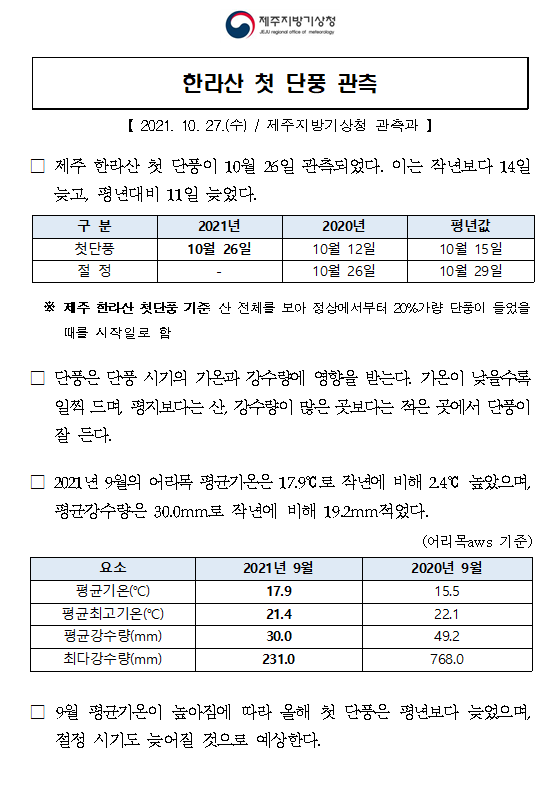 제주지방기상청
JEJU regional office of meteorology

한라산 첫 단풍 관측

【 2021. 10. 27.(수) / 제주지방기상청 관측과 】

□ 제주 한라산 첫 단풍이 10월 26일 관측되었다. 이는 작년보다 14일 늦고, 평년대비 11일 늦었다.

| 구 분 | 2021년 | 2020년 | 평년값 |
|---|---|---|---|
| 첫단풍 | 10월 26일 | 10월 12일 | 10월 15일 |
| 절 정 | - | 10월 26일 | 10월 29일 |

※ 제주 한라산 첫단풍 기준: 산 전체를 보아 정상에서부터 20%가량 단풍이 들었을 때를 시작일로 함

□ 단풍은 단풍 시기의 기온과 강수량에 영향을 받는다. 기온이 낮을수록 일찍 드며, 평지보다는 산, 강수량이 많은 곳보다는 적은 곳에서 단풍이 잘 든다.

□ 2021년 9월의 어리목 평균기온은 17.9℃로 작년에 비해 2.4℃ 높았으며, 평균강수량은 30.0mm로 작년에 비해 19.2mm적었다.

(어리목aws 기준)

| 요소 | 2021년 9월 | 2020년 9월 |
|---|---|---|
| 평균기온(℃) | 17.9 | 15.5 |
| 평균최고기온(℃) | 21.4 | 22.1 |
| 평균강수량(mm) | 30.0 | 49.2 |
| 최다강수량(mm) | 231.0 | 768.0 |

□ 9월 평균기온이 높아짐에 따라 올해 첫 단풍은 평년보다 늦었으며, 절정 시기도 늦어질 것으로 예상한다.